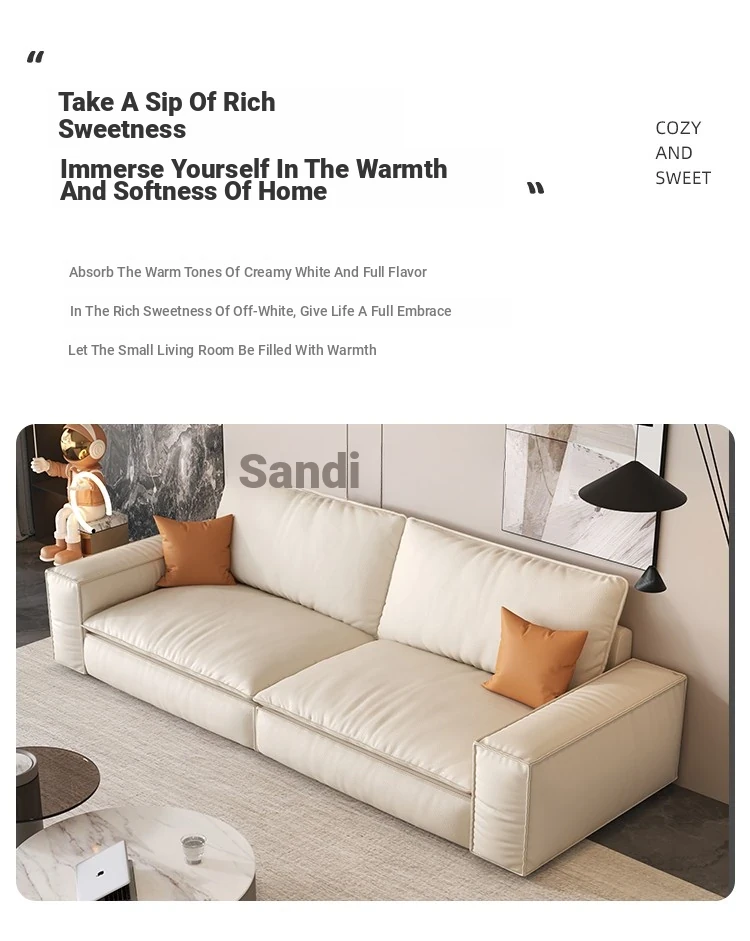 "

Take A Sip Of Rich Sweetness

Immerse Yourself In The Warmth And Softness Of Home

"

COZY AND SWEET

Absorb The Warm Tones Of Creamy White And Full Flavor

In The Rich Sweetness Of Off-White, Give Life A Full Embrace

Let The Small Living Room Be Filled With Warmth

Sandi